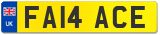 UK FA14 ACE